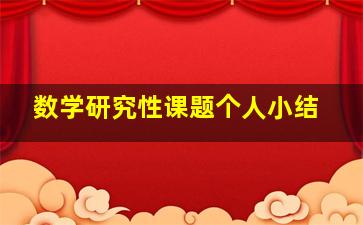 数学研究性课题个人小结